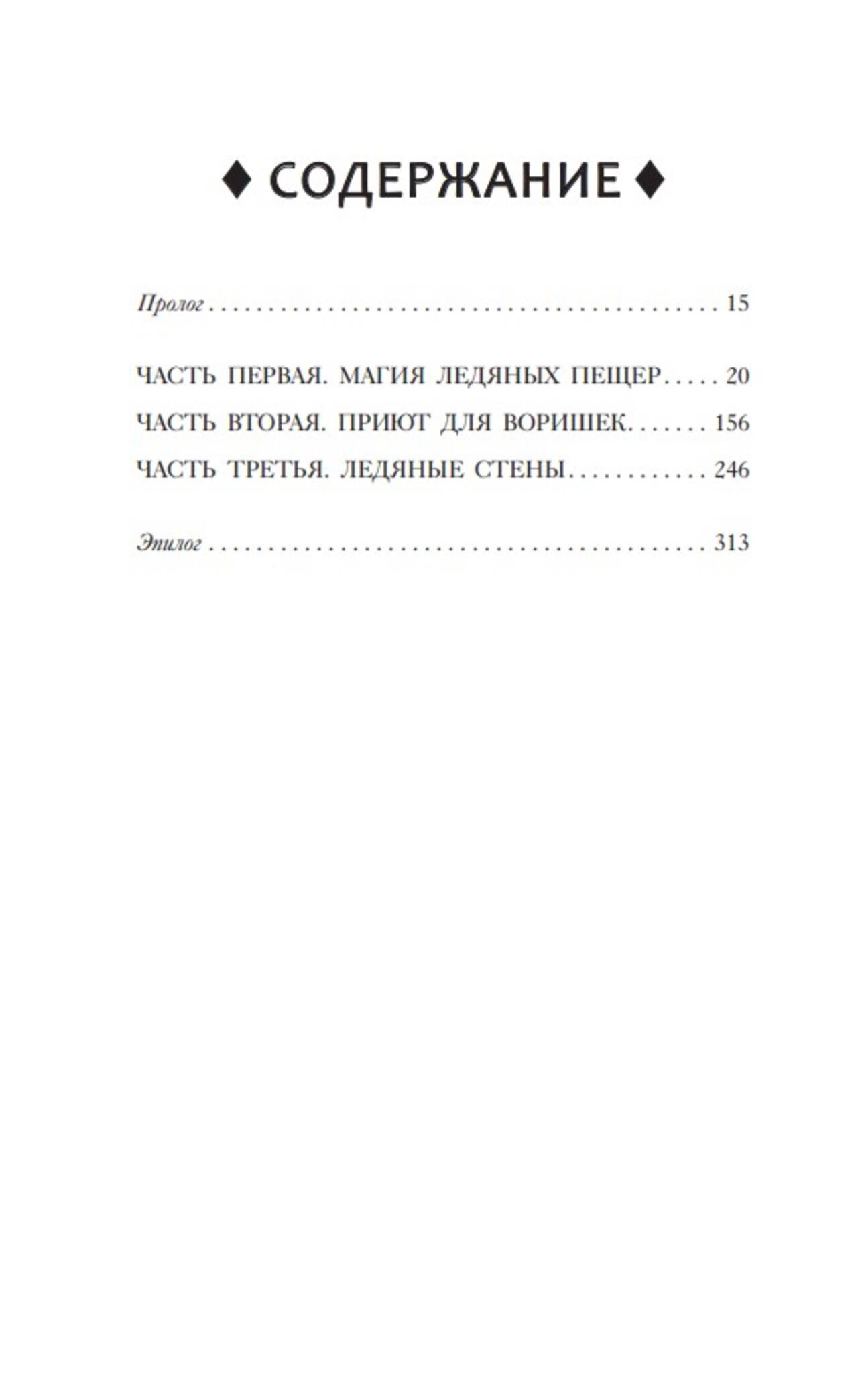 ♦ СОДЕРЖАНИЕ ♦

Пролог 15

ЧАСТЬ ПЕРВАЯ. МАГИЯ ЛЕДЯНЫХ ПЕЩЕР 20

ЧАСТЬ ВТОРАЯ. ПРИЮТ ДЛЯ ВОРИШЕК 156

ЧАСТЬ ТРЕТЬЯ. ЛЕДЯНЫЕ СТЕНЫ 246

Эпилог 313